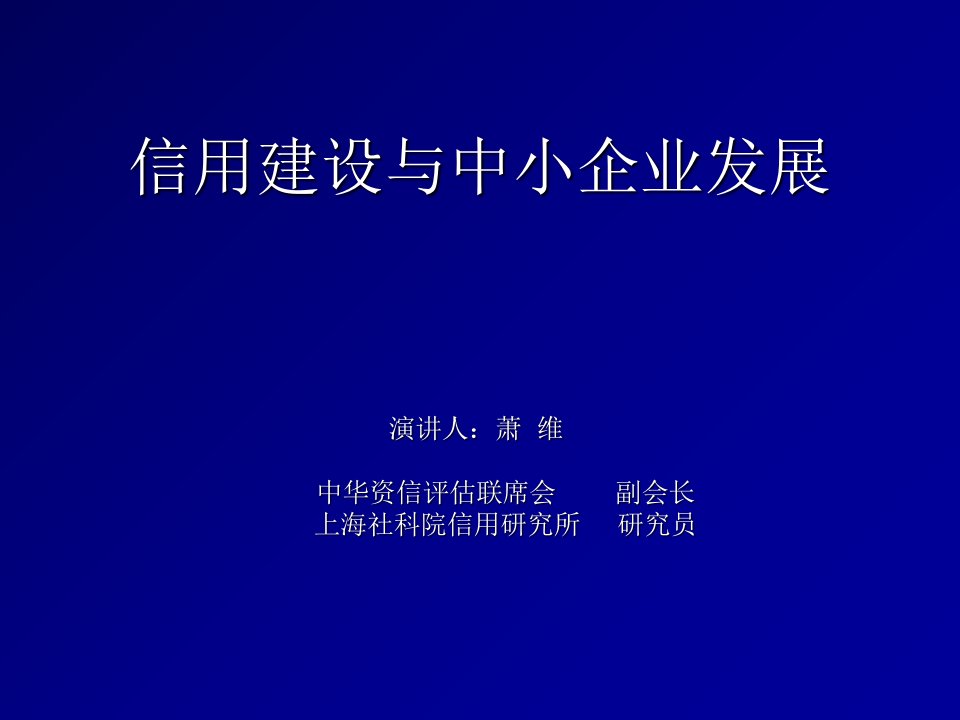 信用建设与中小企业发展

演讲人：萧 维

中华资信评估联席会 副会长
上海社科院信用研究所 研究员